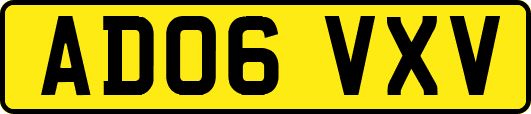 AD06 VXV